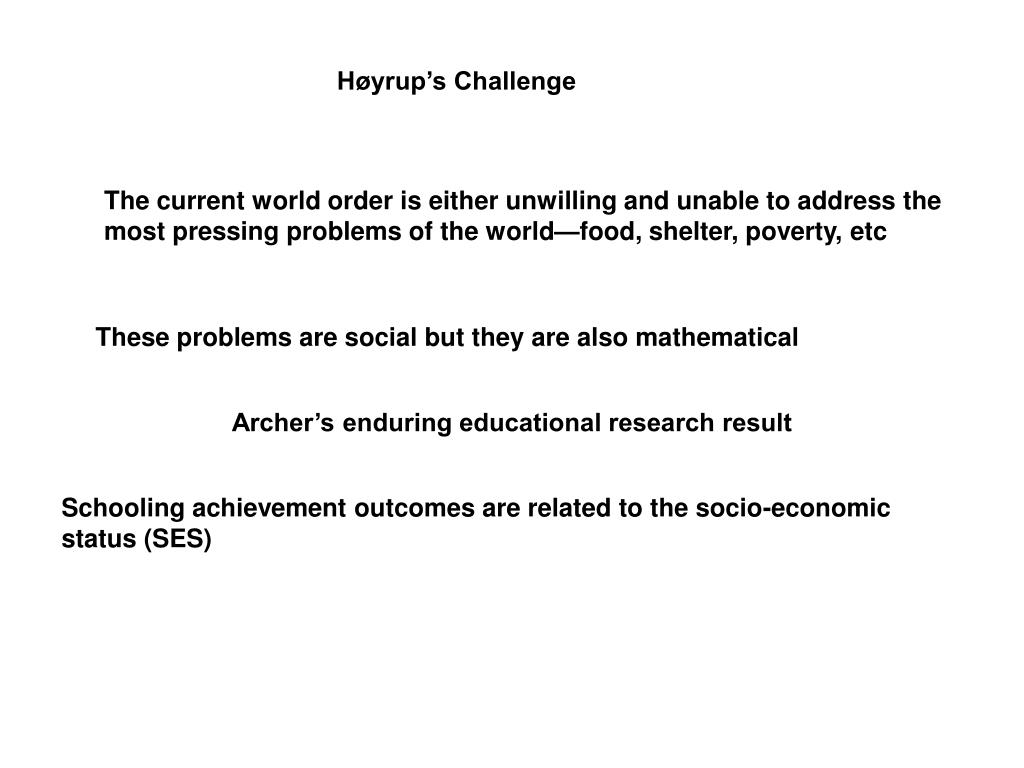 Høyrup’s Challenge

The current world order is either unwilling and unable to address the most pressing problems of the world—food, shelter, poverty, etc

These problems are social but they are also mathematical

Archer’s enduring educational research result

Schooling achievement outcomes are related to the socio-economic status (SES)